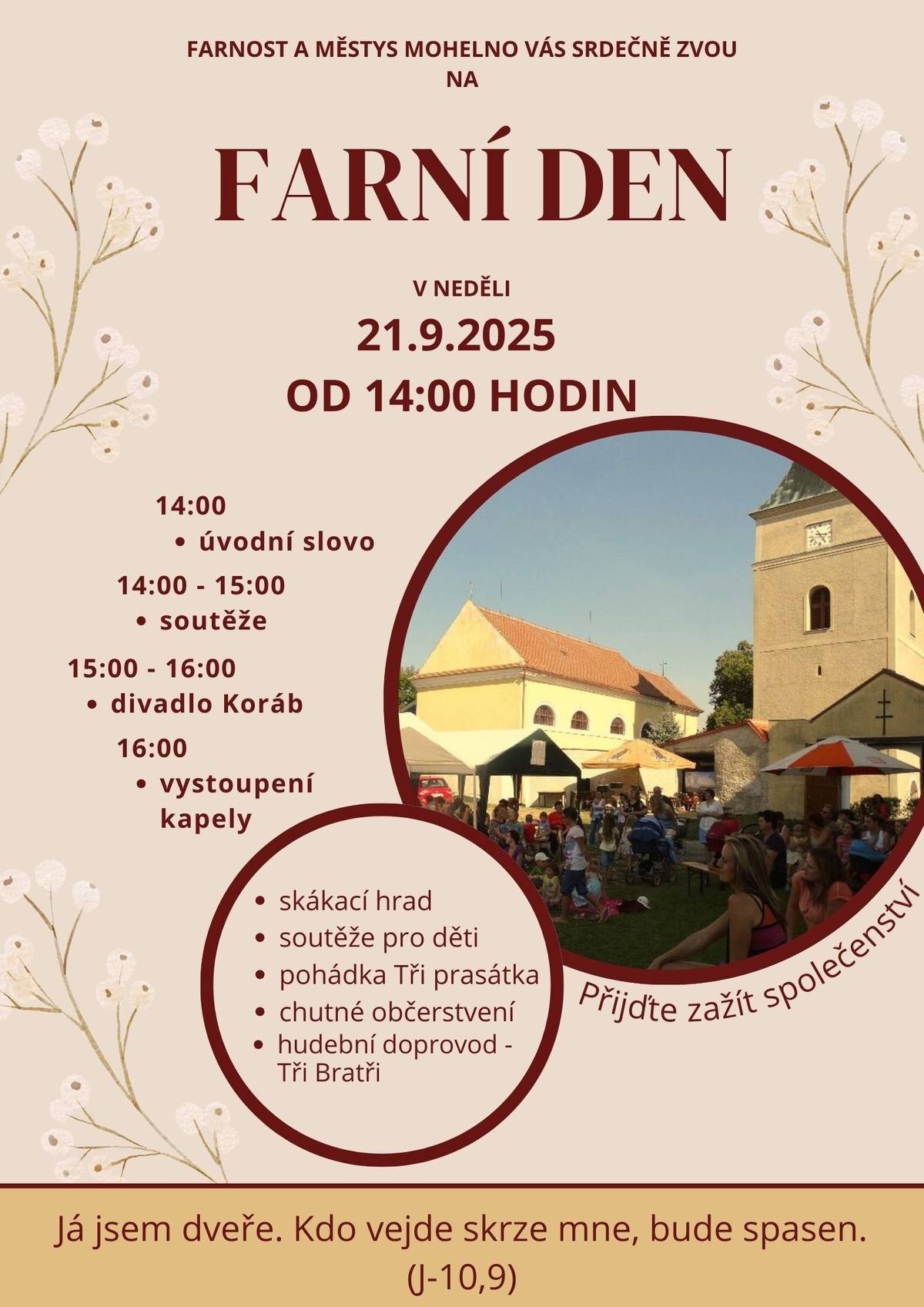 FARNOST A MĚSTYS MOHELNO VÁS SRDEČNĚ ZVOU NA

FARNÍ DEN

V NEDĚLI
21.9.2025
OD 14:00 HODIN

14:00
• úvodní slovo
14:00 - 15:00
• soutěže
15:00 - 16:00
• divadlo Koráb
16:00
• vystoupení kapely

• skákací hrad
• soutěže pro děti
• pohádka Tři prasátka
• chutné občerstvení
• hudební doprovod - Tři Bratři

Přijďte zažít společenství

Já jsem dveře. Kdo vejde skrze mne, bude spasen.
(J-10,9)